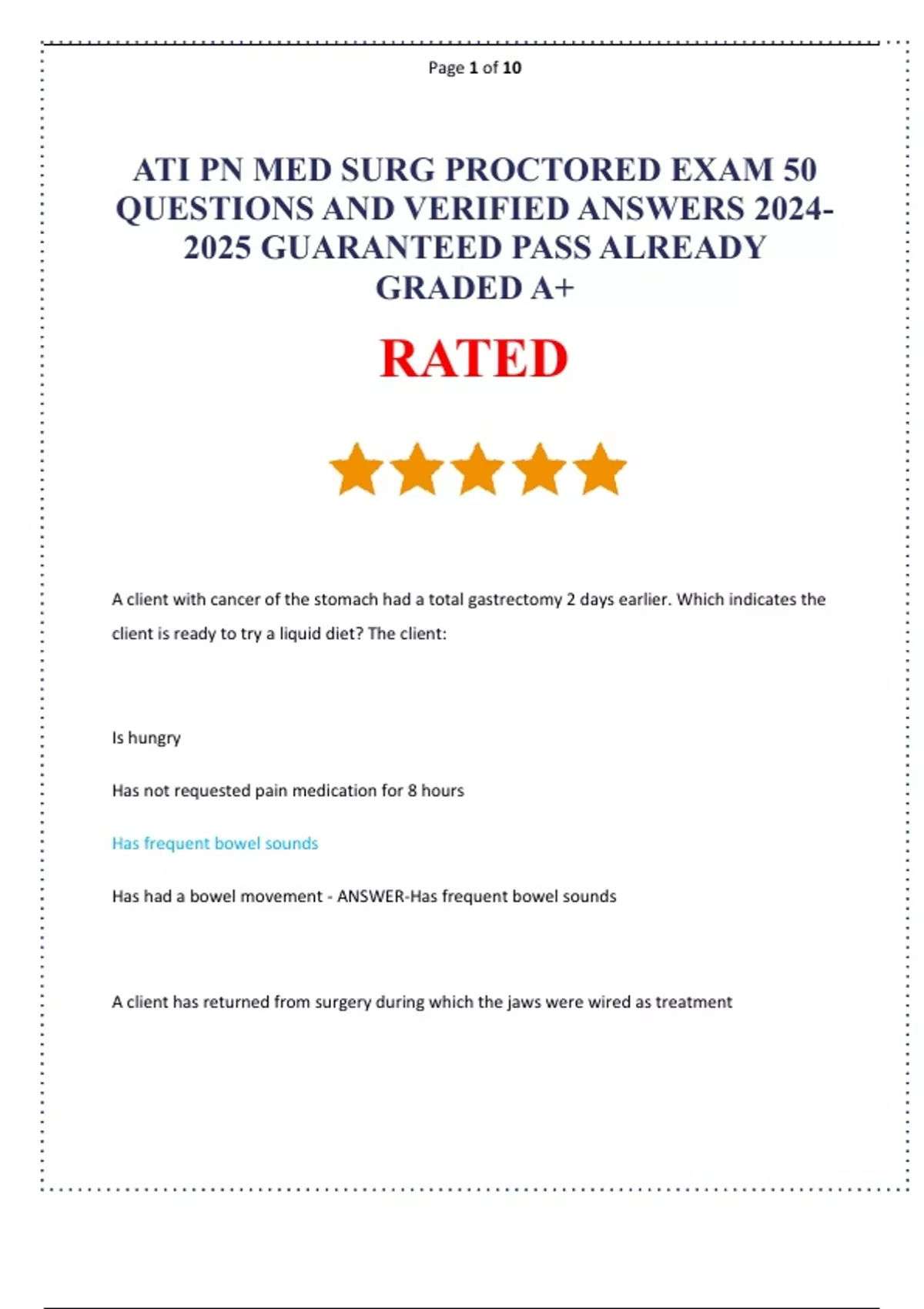 Page 1 of 10

ATI PN MED SURG PROCTORED EXAM 50 QUESTIONS AND VERIFIED ANSWERS 2024-2025 GUARANTEED PASS ALREADY GRADED A+

RATED

A client with cancer of the stomach had a total gastrectomy 2 days earlier. Which indicates the client is ready to try a liquid diet? The client:

Is hungry

Has not requested pain medication for 8 hours

Has frequent bowel sounds

Has had a bowel movement - ANSWER-Has frequent bowel sounds

A client has returned from surgery during which the jaws were wired as treatment